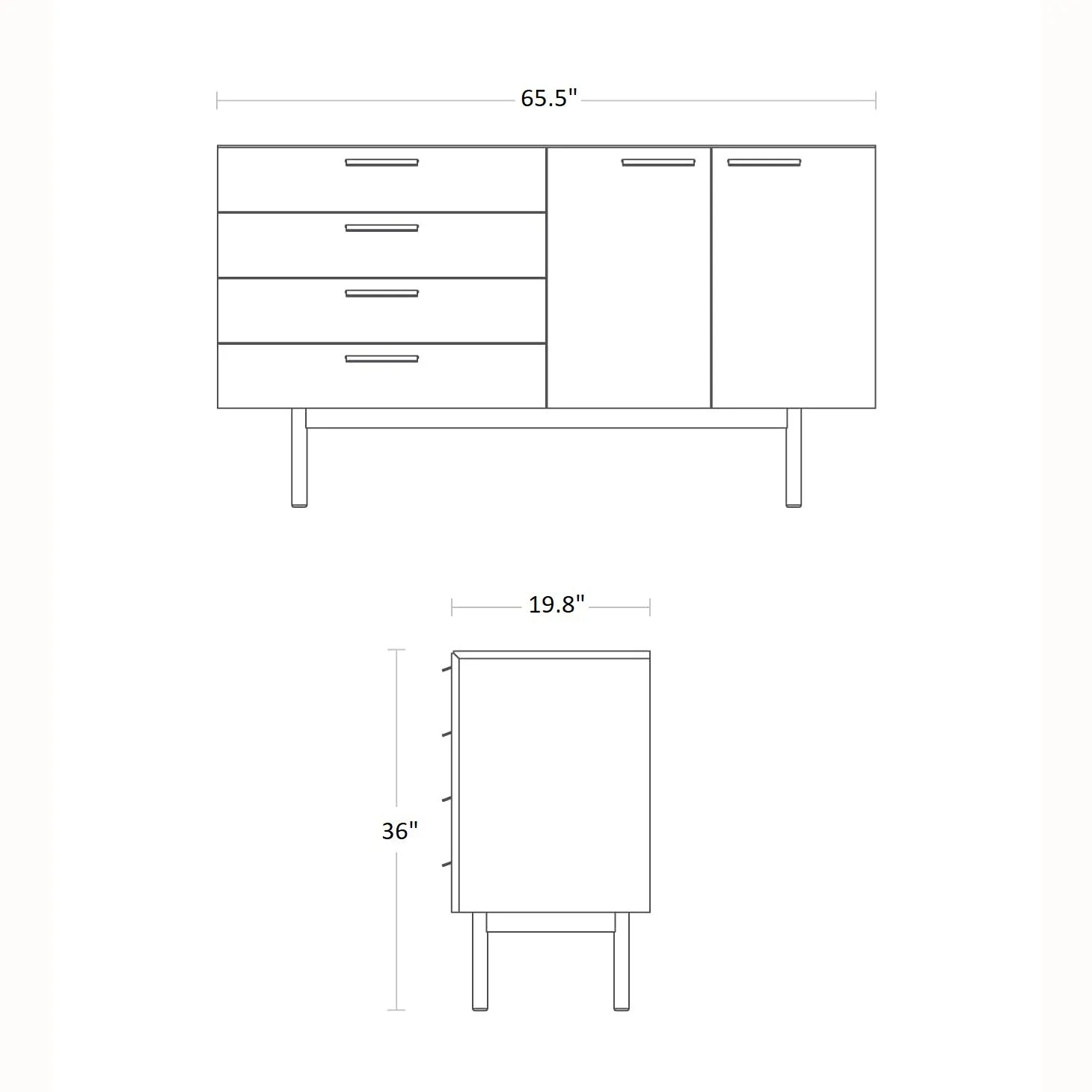 65.5"

19.8"

36"